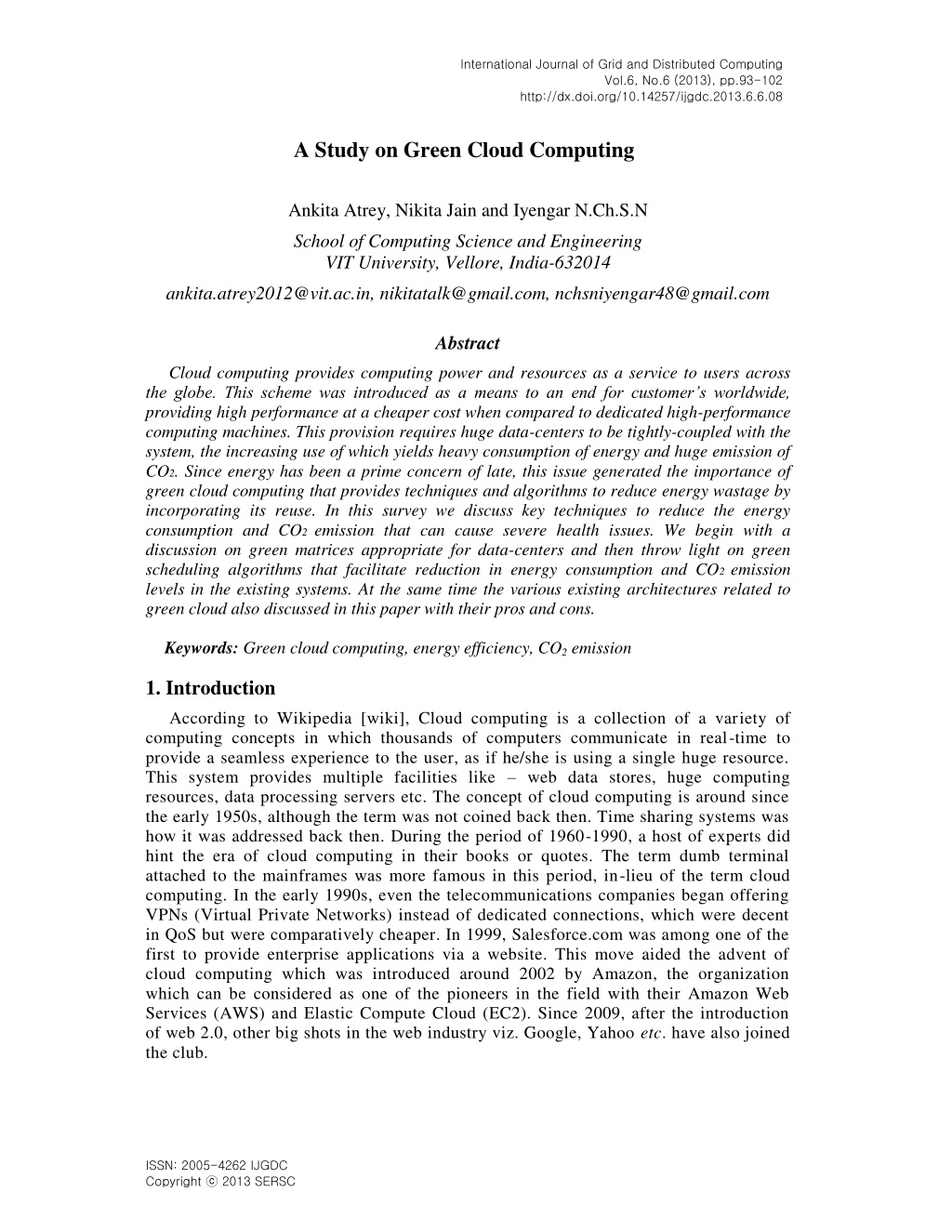 International Journal of Grid and Distributed Computing
Vol.6, No.6 (2013), pp.93-102
http://dx.doi.org/10.14257/ijgdc.2013.6.6.08

A Study on Green Cloud Computing

Ankita Atrey, Nikita Jain and Iyengar N.Ch.S.N
School of Computing Science and Engineering
VIT University, Vellore, India-632014
ankita.atrey2012@vit.ac.in, nikitatalk@gmail.com, nchsniyengar48@gmail.com

Abstract

Cloud computing provides computing power and resources as a service to users across the globe. This scheme was introduced as a means to an end for customer's worldwide, providing high performance at a cheaper cost when compared to dedicated high-performance computing machines. This provision requires huge data-centers to be tightly-coupled with the system, the increasing use of which yields heavy consumption of energy and huge emission of $CO_2$. Since energy has been a prime concern of late, this issue generated the importance of green cloud computing that provides techniques and algorithms to reduce energy wastage by incorporating its reuse. In this survey we discuss key techniques to reduce the energy consumption and $CO_2$ emission that can cause severe health issues. We begin with a discussion on green matrices appropriate for data-centers and then throw light on green scheduling algorithms that facilitate reduction in energy consumption and $CO_2$ emission levels in the existing systems. At the same time the various existing architectures related to green cloud also discussed in this paper with their pros and cons.

Keywords: Green cloud computing, energy efficiency, $CO_2$ emission

1. Introduction

According to Wikipedia [wiki], Cloud computing is a collection of a variety of computing concepts in which thousands of computers communicate in real-time to provide a seamless experience to the user, as if he/she is using a single huge resource. This system provides multiple facilities like – web data stores, huge computing resources, data processing servers etc. The concept of cloud computing is around since the early 1950s, although the term was not coined back then. Time sharing systems was how it was addressed back then. During the period of 1960-1990, a host of experts did hint the era of cloud computing in their books or quotes. The term dumb terminal attached to the mainframes was more famous in this period, in-lieu of the term cloud computing. In the early 1990s, even the telecommunications companies began offering VPNs (Virtual Private Networks) instead of dedicated connections, which were decent in QoS but were comparatively cheaper. In 1999, Salesforce.com was among one of the first to provide enterprise applications via a website. This move aided the advent of cloud computing which was introduced around 2002 by Amazon, the organization which can be considered as one of the pioneers in the field with their Amazon Web Services (AWS) and Elastic Compute Cloud (EC2). Since 2009, after the introduction of web 2.0, other big shots in the web industry viz. Google, Yahoo etc. have also joined the club.

ISSN: 2005-4262 IJGDC
Copyright ⓒ 2013 SERSC